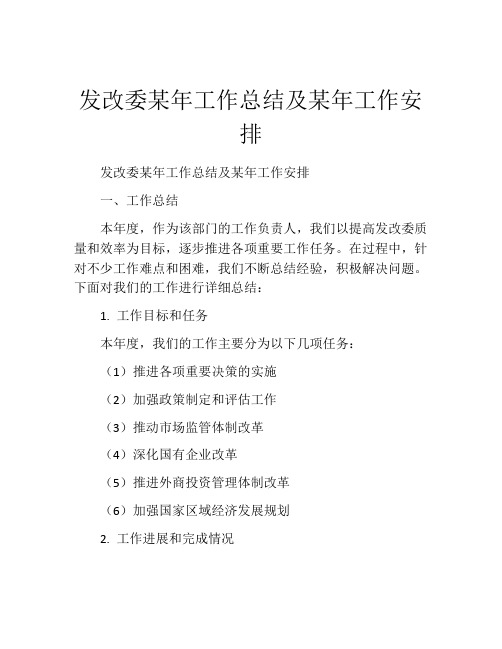 发改委某年工作总结及某年工作安排

发改委某年工作总结及某年工作安排

一、工作总结

本年度，作为该部门的工作负责人，我们以提高发改委质量和效率为目标，逐步推进各项重要工作任务。在过程中，针对不少工作难点和困难，我们不断总结经验，积极解决问题。下面对我们的工作进行详细总结：

1. 工作目标和任务

本年度，我们的工作主要分为以下几项任务：

（1）推进各项重要决策的实施

（2）加强政策制定和评估工作

（3）推动市场监管体制改革

（4）深化国有企业改革

（5）推进外商投资管理体制改革

（6）加强国家区域经济发展规划

2. 工作进展和完成情况